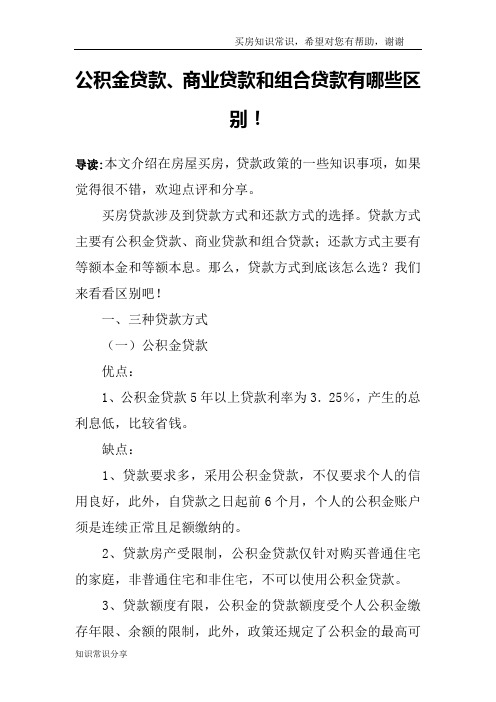 买房知识常识，希望对您有帮助，谢谢

公积金贷款、商业贷款和组合贷款有哪些区别！

导读:本文介绍在房屋买房，贷款政策的一些知识事项，如果觉得很不错，欢迎点评和分享。

买房贷款涉及到贷款方式和还款方式的选择。贷款方式主要有公积金贷款、商业贷款和组合贷款；还款方式主要有等额本金和等额本息。那么，贷款方式到底该怎么选？我们来看看区别吧！

一、三种贷款方式

（一）公积金贷款

优点：

1、公积金贷款5年以上贷款利率为3．25%，产生的总利息低，比较省钱。

缺点：

1、贷款要求多，采用公积金贷款，不仅要求个人的信用良好，此外，自贷款之日起前6个月，个人的公积金账户须是连续正常且足额缴纳的。

2、贷款房产受限制，公积金贷款仅针对购买普通住宅的家庭，非普通住宅和非住宅，不可以使用公积金贷款。

3、贷款额度有限，公积金的贷款额度受个人公积金缴存年限、余额的限制，此外，政策还规定了公积金的最高可

知识常识分享